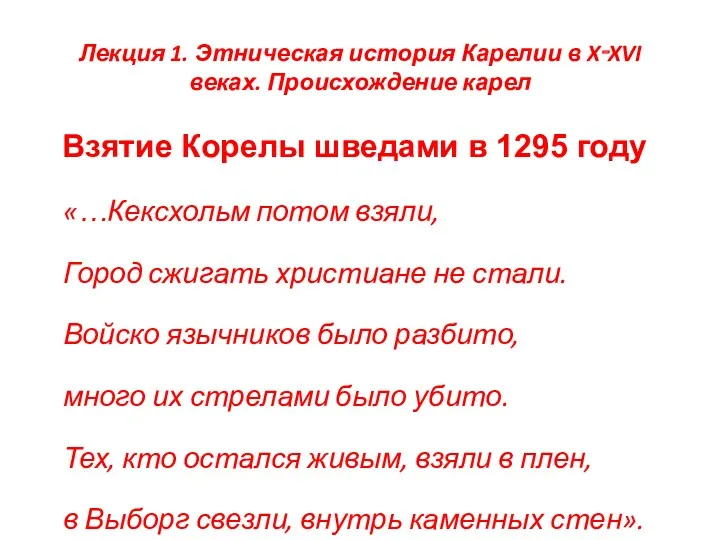 Лекция 1. Этническая история Карелии в X-XVI веках. Происхождение карел

Взятие Корелы шведами в 1295 году

«…Кексхольм потом взяли,

Город сжигать христиане не стали.

Войско язычников было разбито,

много их стрелами было убито.

Тех, кто остался живым, взяли в плен,

в Выборг свезли, внутрь каменных стен».